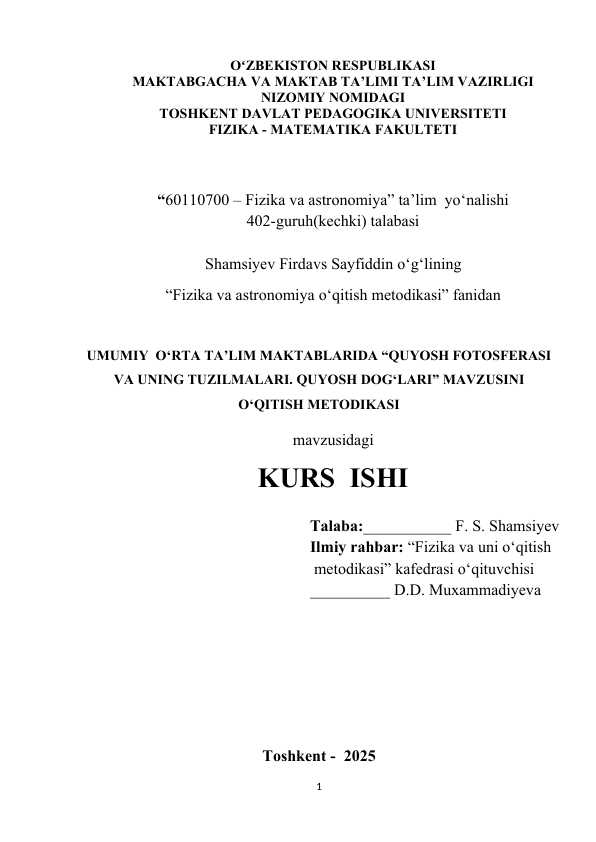 O‘ZBEKISTON RESPUBLIKASI
MAKTABGACHA VA MAKTAB TA’LIMI TA’LIM VAZIRLIGI
NIZOMIY NOMIDAGI
TOSHKENT DAVLAT PEDAGOGIKA UNIVERSITETI
FIZIKA - MATEMATIKA FAKULTETI

“60110700 – Fizika va astronomiya” ta’lim yo‘nalishi
402-guruh(kechki) talabasi

Shamsiyev Firdavs Sayfiddin o‘g‘lining

“Fizika va astronomiya o‘qitish metodikasi” fanidan

UMUMIY O‘RTA TA’LIM MAKTABLARIDA “QUYOSH FOTOSFERASI VA UNING TUZILMALARI. QUYOSH DOG‘LARI” MAVZUSINI O‘QITISH METODIKASI

mavzusidagi

KURS ISHI

Talaba:___________ F. S. Shamsiyev
Ilmiy rahbar: “Fizika va uni o‘qitish metodikasi” kafedrasi o‘qituvchisi
__________ D.D. Muxammadiyeva

Toshkent - 2025

1